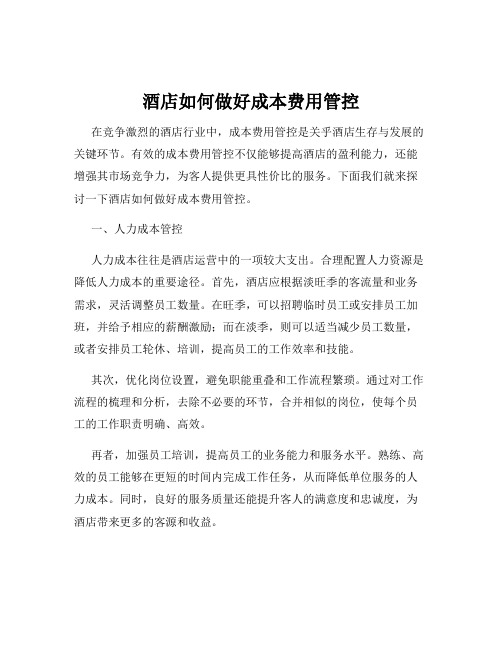 酒店如何做好成本费用管控

在竞争激烈的酒店行业中，成本费用管控是关乎酒店生存与发展的关键环节。有效的成本费用管控不仅能够提高酒店的盈利能力，还能增强其市场竞争力，为客人提供更具性价比的服务。下面我们就来探讨一下酒店如何做好成本费用管控。

一、人力成本管控

人力成本往往是酒店运营中的一项较大支出。合理配置人力资源是降低人力成本的重要途径。首先，酒店应根据淡旺季的客流量和业务需求，灵活调整员工数量。在旺季，可以招聘临时员工或安排员工加班，并给予相应的薪酬激励；而在淡季，则可以适当减少员工数量，或者安排员工轮休、培训，提高员工的工作效率和技能。

其次，优化岗位设置，避免职能重叠和工作流程繁琐。通过对工作流程的梳理和分析，去除不必要的环节，合并相似的岗位，使每个员工的工作职责明确、高效。

再者，加强员工培训，提高员工的业务能力和服务水平。熟练、高效的员工能够在更短的时间内完成工作任务，从而降低单位服务的人力成本。同时，良好的服务质量还能提升客人的满意度和忠诚度，为酒店带来更多的客源和收益。